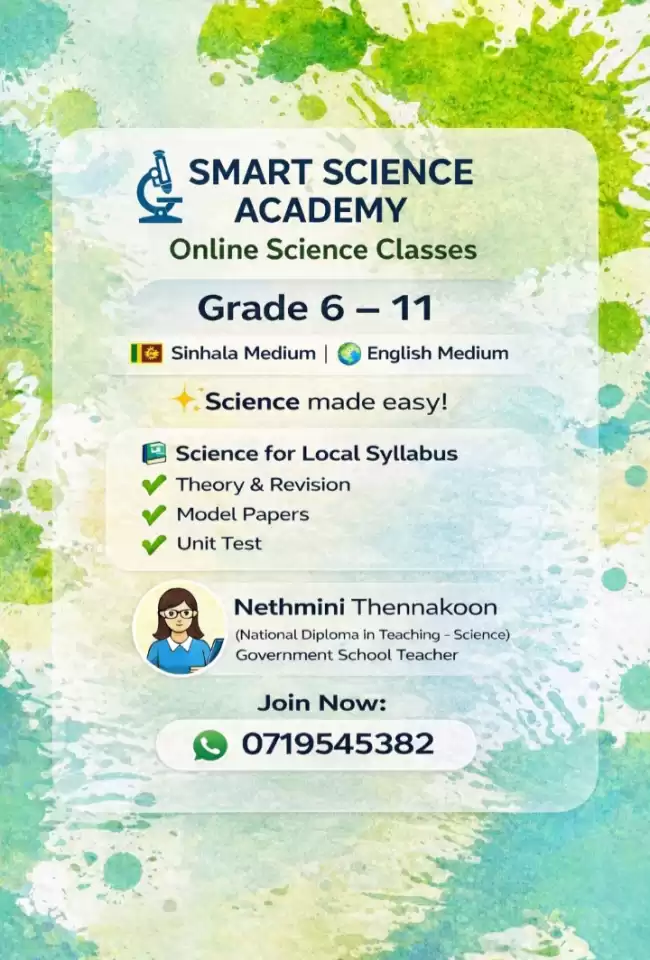 SMART SCIENCE ACADEMY
Online Science Classes

Grade 6 – 11

Sinhala Medium | English Medium

Science made easy!

Science for Local Syllabus
Theory & Revision
Model Papers
Unit Test

Nethmini Thennakoon
(National Diploma in Teaching - Science)
Government School Teacher

Join Now:
0719545382